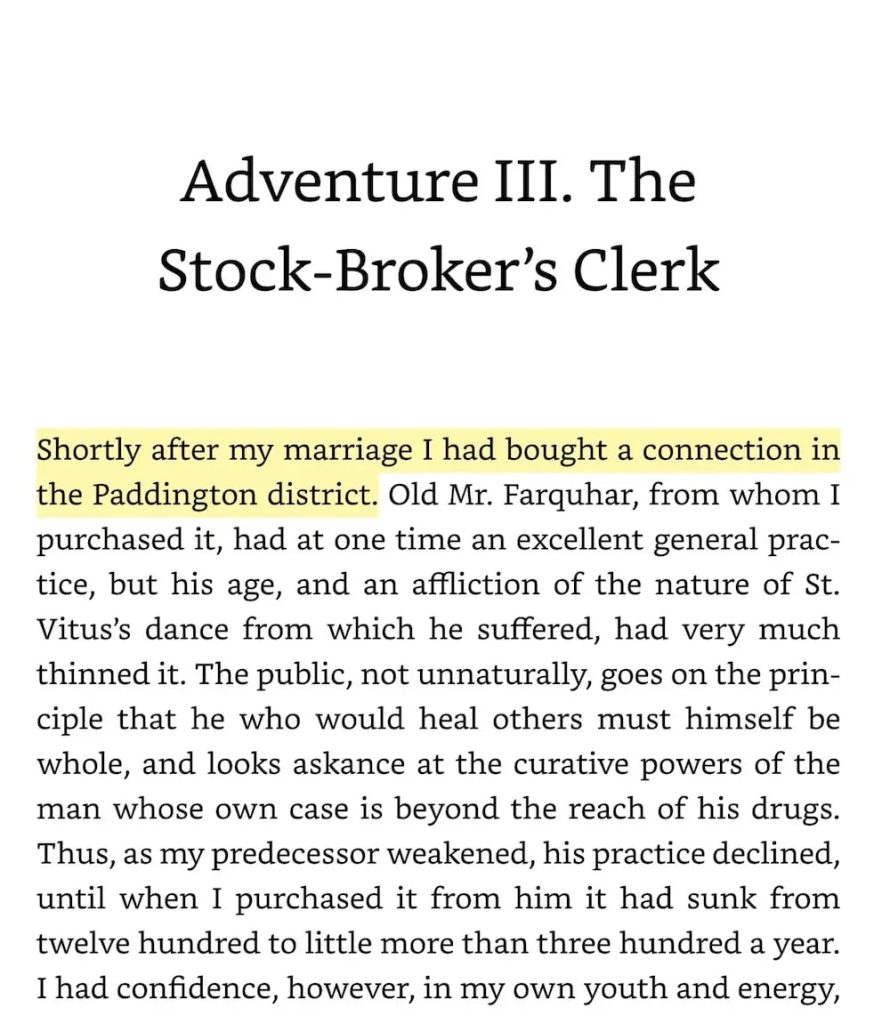 Adventure III. The Stock-Broker's Clerk

Shortly after my marriage I had bought a connection in the Paddington district. Old Mr. Farquhar, from whom I purchased it, had at one time an excellent general practice, but his age, and an affliction of the nature of St. Vitus's dance from which he suffered, had very much thinned it. The public, not unnaturally, goes on the principle that he who would heal others must himself be whole, and looks askance at the curative powers of the man whose own case is beyond the reach of his drugs. Thus, as my predecessor weakened, his practice declined, until when I purchased it from him it had sunk from twelve hundred to little more than three hundred a year. I had confidence, however, in my own youth and energy,